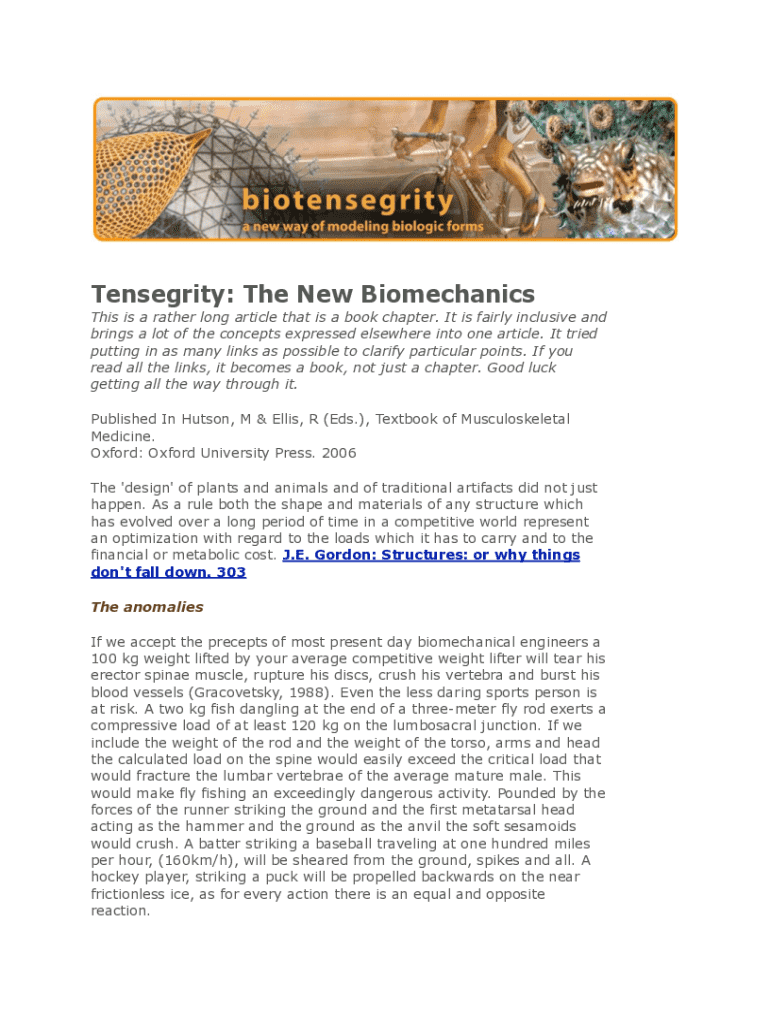 biotensegrity
a new way of modeling biologic forms

Tensegrity: The New Biomechanics

This is a rather long article that is a book chapter. It is fairly inclusive and brings a lot of the concepts expressed elsewhere into one article. It tried putting in as many links as possible to clarify particular points. If you read all the links, it becomes a book, not just a chapter. Good luck getting all the way through it.

Published In Hutson, M & Ellis, R (Eds.), Textbook of Musculoskeletal Medicine.
Oxford: Oxford University Press. 2006

The 'design' of plants and animals and of traditional artifacts did not just happen. As a rule both the shape and materials of any structure which has evolved over a long period of time in a competitive world represent an optimization with regard to the loads which it has to carry and to the financial or metabolic cost. J.E. Gordon: Structures: or why things don't fall down. 303

The anomalies

If we accept the precepts of most present day biomechanical engineers a 100 kg weight lifted by your average competitive weight lifter will tear his erector spinae muscle, rupture his discs, crush his vertebra and burst his blood vessels (Gracovetsky, 1988). Even the less daring sports person is at risk. A two kg fish dangling at the end of a three-meter fly rod exerts a compressive load of at least 120 kg on the lumbosacral junction. If we include the weight of the rod and the weight of the torso, arms and head the calculated load on the spine would easily exceed the critical load that would fracture the lumbar vertebrae of the average mature male. This would make fly fishing an exceedingly dangerous activity. Pounded by the forces of the runner striking the ground and the first metatarsal head acting as the hammer and the ground as the anvil the soft sesamoids would crush. A batter striking a baseball traveling at one hundred miles per hour, (160km/h), will be sheared from the ground, spikes and all. A hockey player, striking a puck will be propelled backwards on the near frictionless ice, as for every action there is an equal and opposite reaction.